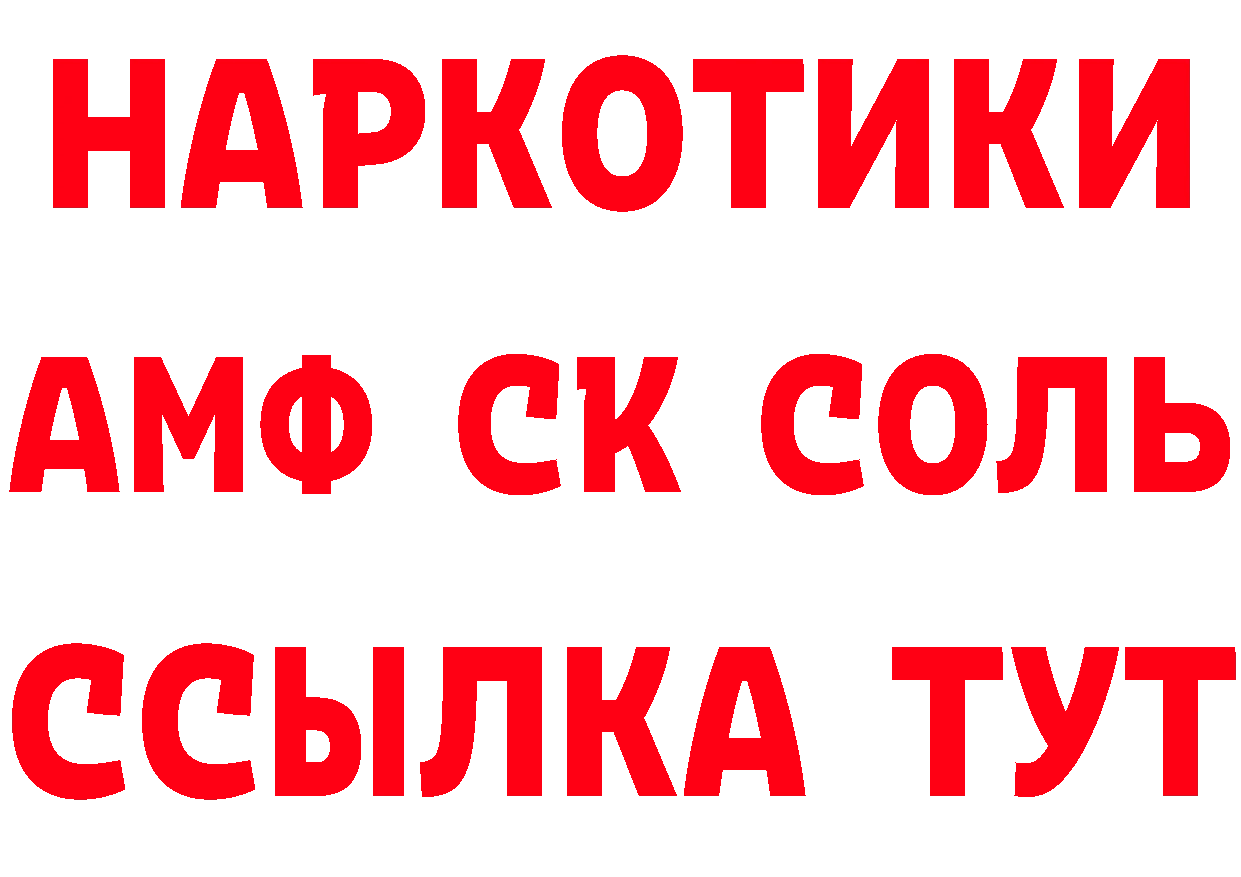 НАРКОТИКИ
АМФ СК СОЛЬ
ССЫЛКА ТУТ